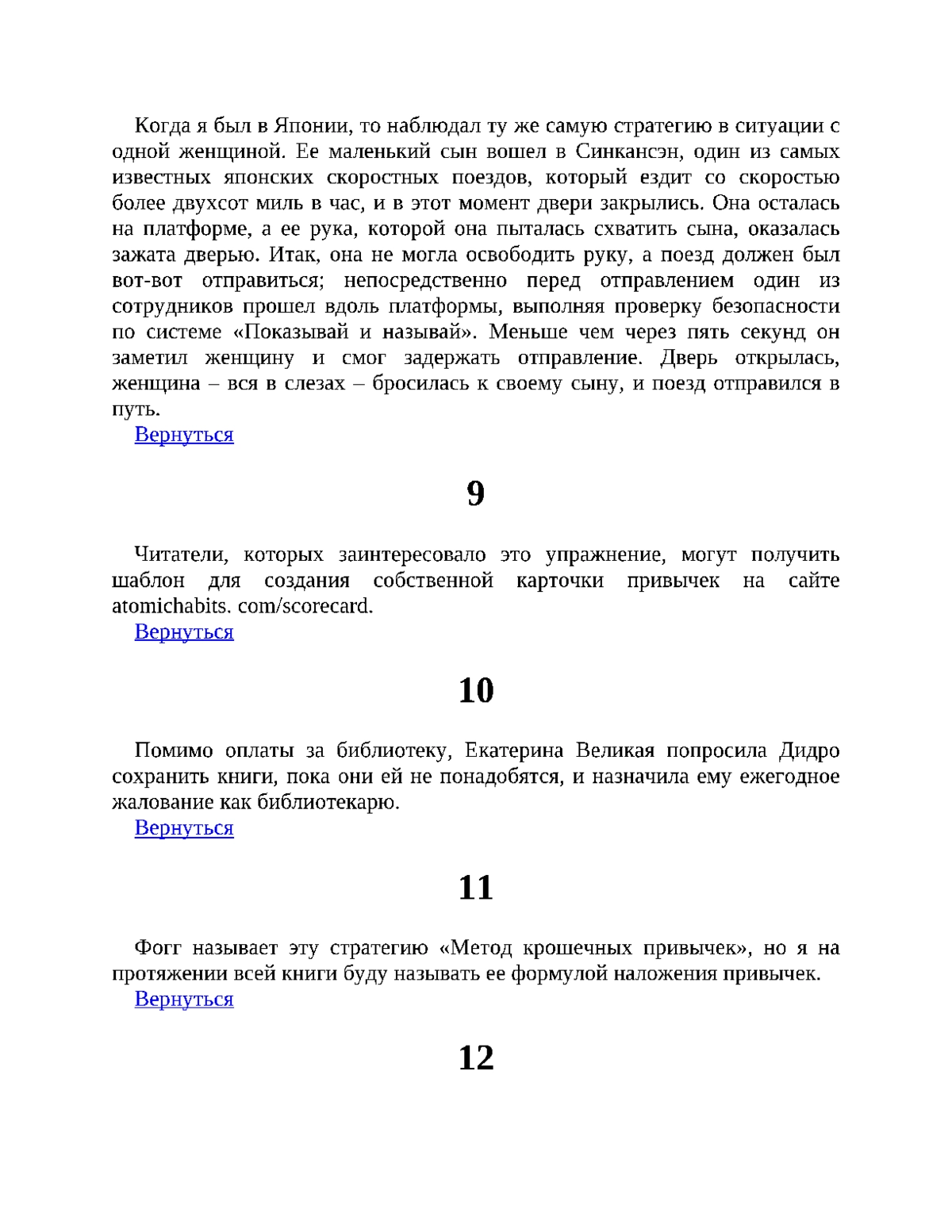 Когда я был в Японии, то наблюдал ту же самую стратегию в ситуации с одной женщиной. Ее маленький сын вошел в Синкансэн, один из самых известных японских скоростных поездов, который ездит со скоростью более двухсот миль в час, и в этот момент двери закрылись. Она осталась на платформе, а ее рука, которой она пыталась схватить сына, оказалась зажата дверью. Итак, она не могла освободить руку, а поезд должен был вот-вот отправиться; непосредственно перед отправлением один из сотрудников прошел вдоль платформы, выполняя проверку безопасности по системе «Показывай и называй». Меньше чем через пять секунд он заметил женщину и смог задержать отправление. Дверь открылась, женщина – вся в слезах – бросилась к своему сыну, и поезд отправился в путь.

Вернуться

9

Читатели, которых заинтересовало это упражнение, могут получить шаблон для создания собственной карточки привычек на сайте atomichabits. com/scorecard.

Вернуться

10

Помимо оплаты за библиотеку, Екатерина Великая попросила Дидро сохранить книги, пока они ей не понадобятся, и назначила ему ежегодное жалование как библиотекарю.

Вернуться

11

Фогг называет эту стратегию «Метод крошечных привычек», но я на протяжении всей книги буду называть ее формулой наложения привычек.

Вернуться

12